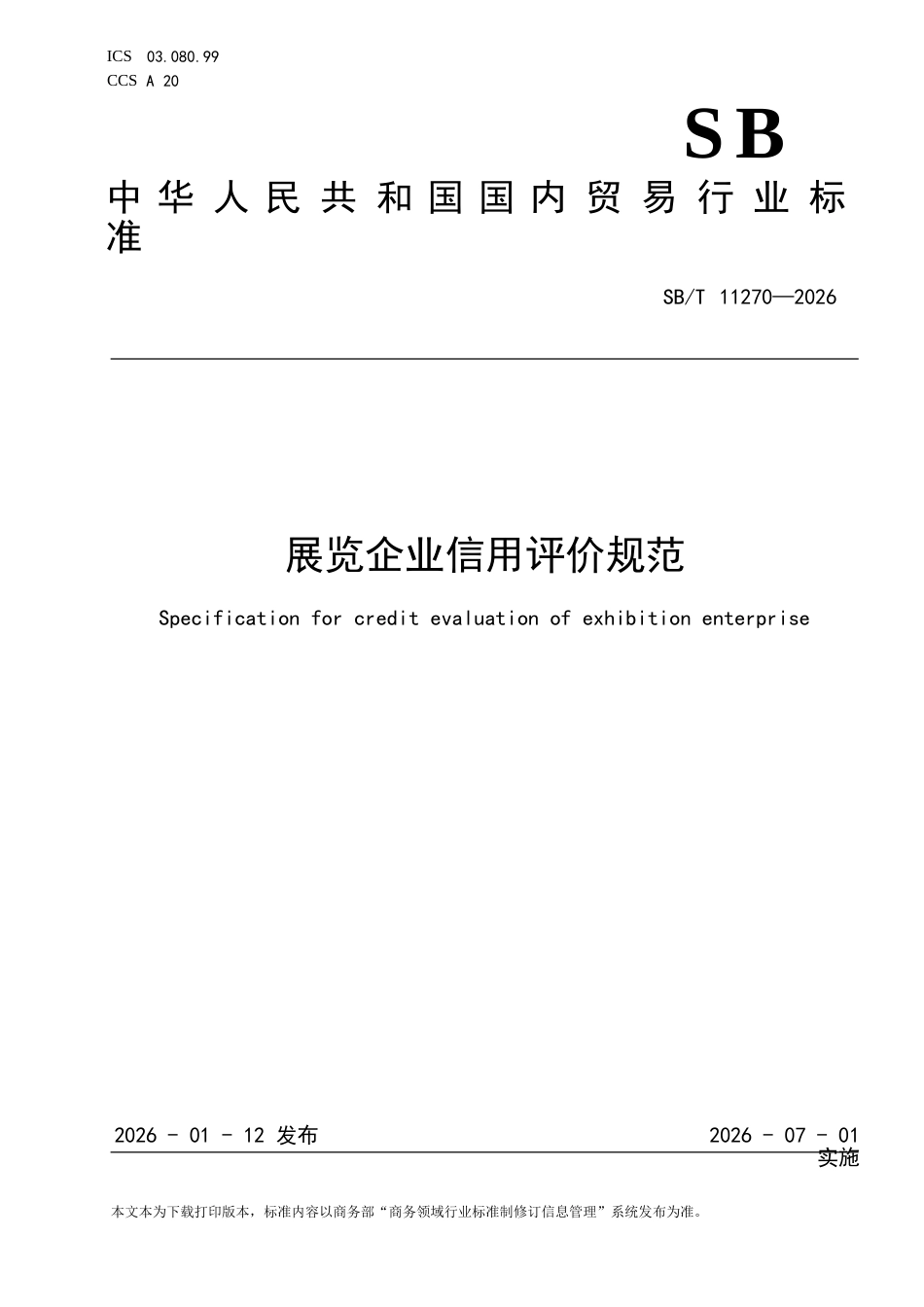 ICS 03.080.99
CCS A 20

SB

中华人民共和国国内贸易行业标准

SB/T 11270—2026

展览企业信用评价规范

Specification for credit evaluation of exhibition enterprise

2026 - 01 - 12 发布

2026 - 07 - 01 实施

本文本为下载打印版本，标准内容以商务部“商务领域行业标准制修订信息管理”系统发布为准。